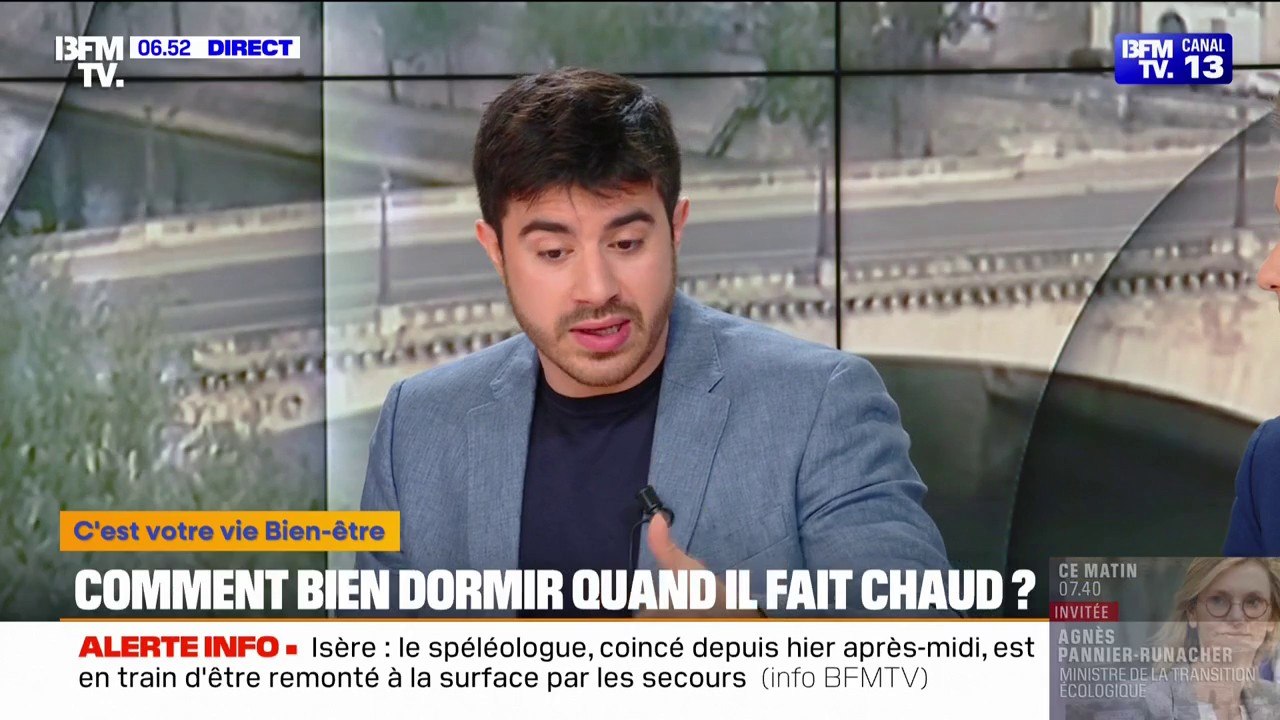 BFM TV. 06.52 DIRECT

BFM TV. CANAL 13

C'est votre vie Bien-être

COMMENT BIEN DORMIR QUAND IL FAIT CHAUD ?

ALERTE INFO ▪ Isère : le spéléologue, coincé depuis hier après-midi, est en train d'être remonté à la surface par les secours (info BFMTV)

CE MATIN 07.40
INVITÉE
AGNÈS PANNIER-RUNACHER
MINISTRE DE LA TRANSITION ÉCOLOGIQUE